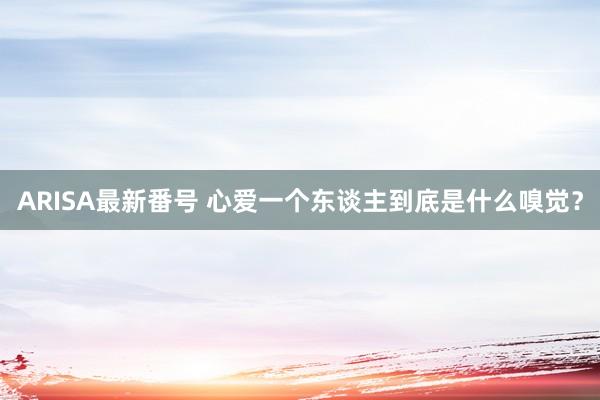 ARISA最新番号 心爱一个东谈主到底是什么嗅觉?